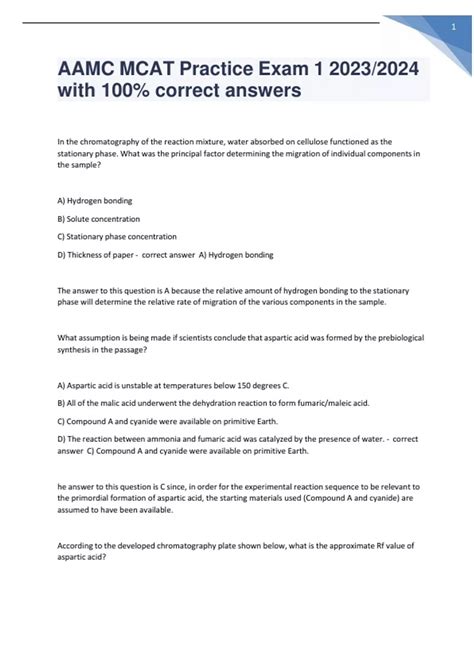 1

AAMC MCAT Practice Exam 1 2023/2024 with 100% correct answers

In the chromatography of the reaction mixture, water absorbed on cellulose functioned as the stationary phase. What was the principal factor determining the migration of individual components in the sample?

A) Hydrogen bonding

B) Solute concentration

C) Stationary phase concentration

D) Thickness of paper - correct answer A) Hydrogen bonding

The answer to this question is A because the relative amount of hydrogen bonding to the stationary phase will determine the relative rate of migration of the various components in the sample.

What assumption is being made if scientists conclude that aspartic acid was formed by the prebiological synthesis in the passage?

A) Aspartic acid is unstable at temperatures below 150 degrees C.

B) All of the malic acid underwent the dehydration reaction to form fumaric/maleic acid.

C) Compound A and cyanide were available on primitive Earth.

D) The reaction between ammonia and fumaric acid was catalyzed by the presence of water. - correct answer C) Compound A and cyanide were available on primitive Earth.

he answer to this question is C since, in order for the experimental reaction sequence to be relevant to the primordial formation of aspartic acid, the starting materials used (Compound A and cyanide) are assumed to have been available.

According to the developed chromatography plate shown below, what is the approximate Rf value of aspartic acid?